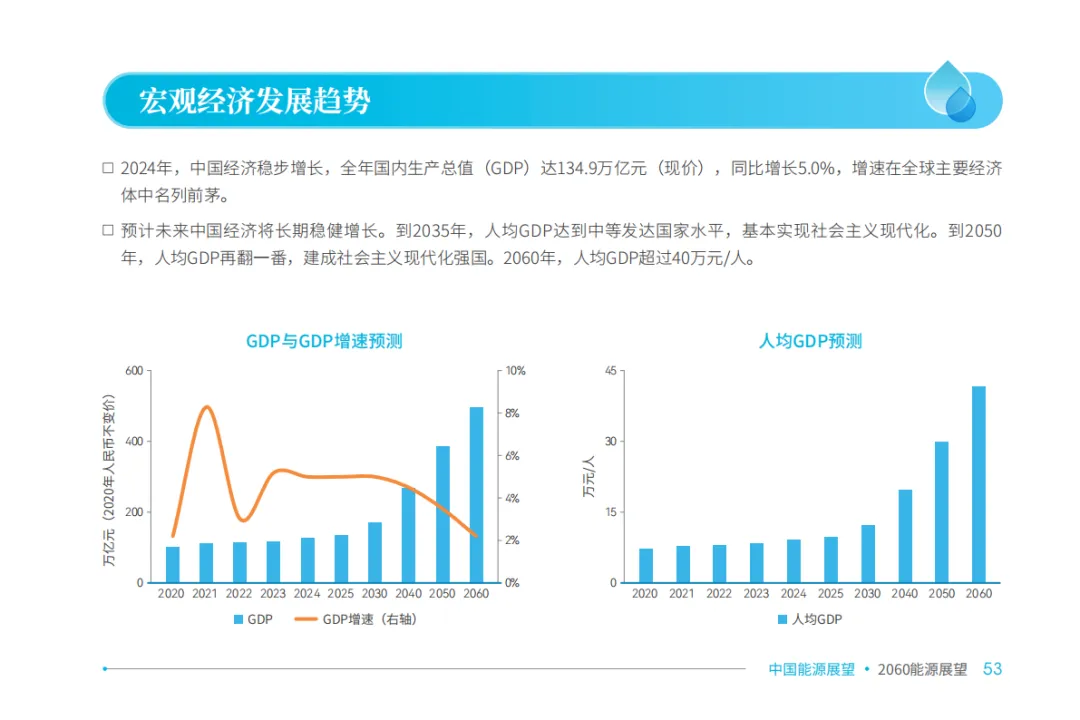 宏观经济发展趋势

□ 2024年，中国经济稳步增长，全年国内生产总值（GDP）达134.9万亿元（现价），同比增长5.0%，增速在全球主要经济体中名列前茅。

□ 预计未来中国经济将长期稳健增长。到2035年，人均GDP达到中等发达国家水平，基本实现社会主义现代化。到2050年，人均GDP再翻一番，建成社会主义现代化强国。2060年，人均GDP超过40万元/人。

GDP与GDP增速预测

万亿元（2020年人民币不变价）

600
400
200
0

10%
8%
6%
4%
2%
0%

2020 2021 2022 2023 2024 2025 2030 2040 2050 2060

GDP　GDP增速（右轴）

人均GDP预测

万元/人

45
30
15
0

2020 2021 2022 2023 2024 2025 2030 2040 2050 2060

人均GDP

中国能源展望 • 2060能源展望 53